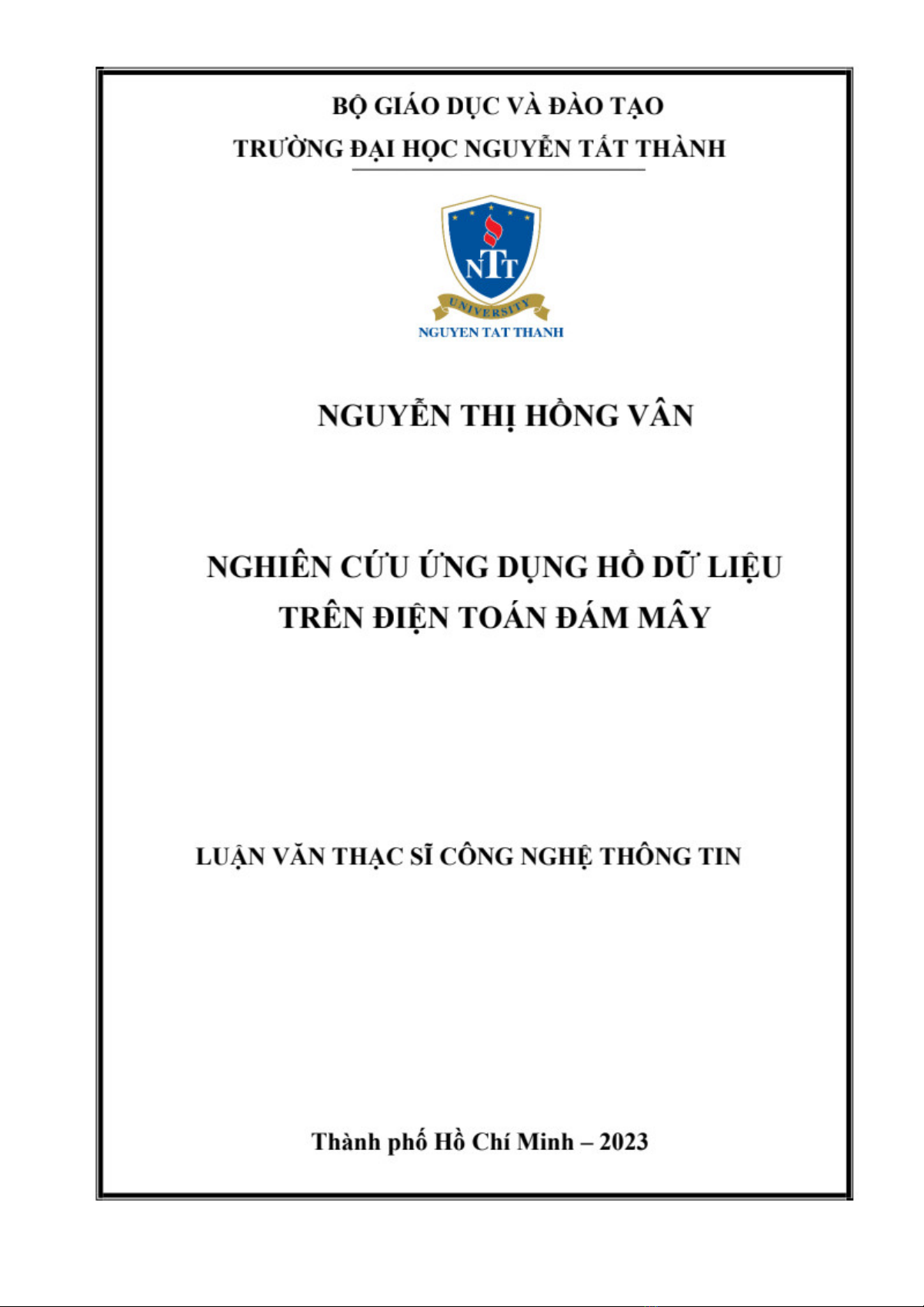 BỘ GIÁO DỤC VÀ ĐÀO TẠO
TRƯỜNG ĐẠI HỌC NGUYỄN TẤT THÀNH

NTT
UNIVERSITY
NGUYEN TAT THANH

NGUYỄN THỊ HỒNG VÂN

NGHIÊN CỨU ỨNG DỤNG HỒ DỮ LIỆU
TRÊN ĐIỆN TOÁN ĐÁM MÂY

LUẬN VĂN THẠC SĨ CÔNG NGHỆ THÔNG TIN

Thành phố Hồ Chí Minh – 2023